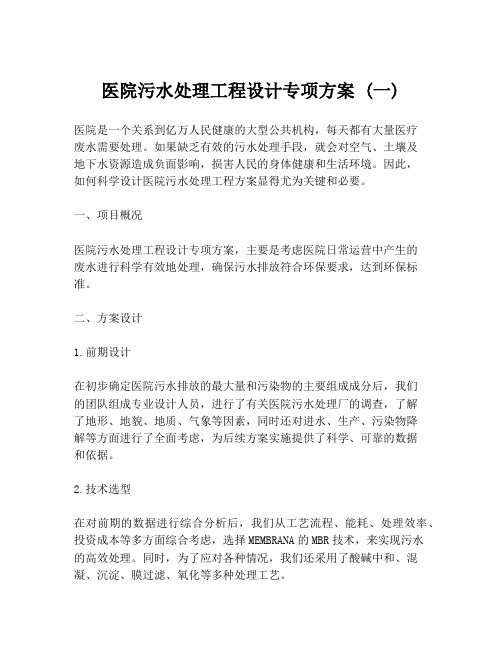 医院污水处理工程设计专项方案（一）

医院是一个关系到亿万人民健康的大型公共机构，每天都有大量医疗废水需要处理。如果缺乏有效的污水处理手段，就会对空气、土壤及地下水资源造成负面影响，损害人民的身体健康和生活环境。因此，如何科学设计医院污水处理工程方案显得尤为关键和必要。

一、项目概况

医院污水处理工程设计专项方案，主要是考虑医院日常运营中产生的废水进行科学有效地处理，确保污水排放符合环保要求，达到环保标准。

二、方案设计

1.前期设计

在初步确定医院污水排放的最大量和污染物的主要组成成分后，我们的团队组成专业设计人员，进行了有关医院污水处理厂的调查，了解了地形、地貌、地质、气象等因素，同时还对进水、生产、污染物降解等方面进行了全面考虑，为后续方案实施提供了科学、可靠的数据和依据。

2.技术选型

在对前期的数据进行综合分析后，我们从工艺流程、能耗、处理效率、投资成本等多方面综合考虑，选择MEMBRANA的MBR技术，来实现污水的高效处理。同时，为了应对各种情况，我们还采用了酸碱中和、混凝、沉淀、膜过滤、氧化等多种处理工艺。